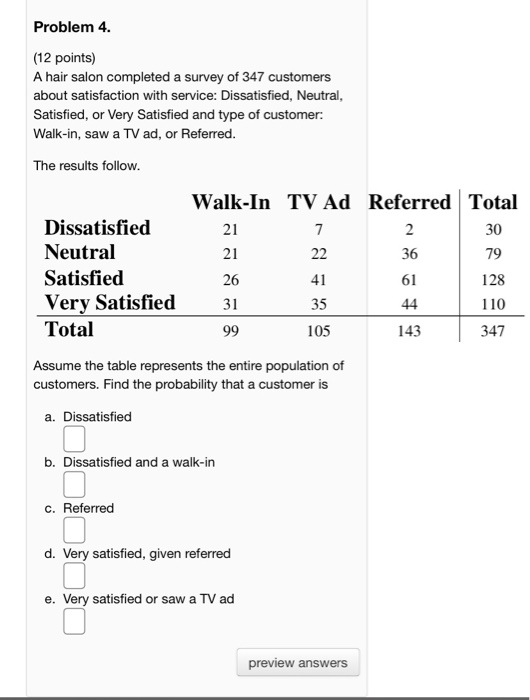 Problem 4.

(12 points)
A hair salon completed a survey of 347 customers about satisfaction with service: Dissatisfied, Neutral, Satisfied, or Very Satisfied and type of customer: Walk-in, saw a TV ad, or Referred.

The results follow.

| | Walk-In | TV Ad | Referred | Total |
|---|---|---|---|---|
| Dissatisfied | 21 | 7 | 2 | 30 |
| Neutral | 21 | 22 | 36 | 79 |
| Satisfied | 26 | 41 | 61 | 128 |
| Very Satisfied | 31 | 35 | 44 | 110 |
| Total | 99 | 105 | 143 | 347 |

Assume the table represents the entire population of customers. Find the probability that a customer is

a. Dissatisfied

b. Dissatisfied and a walk-in

c. Referred

d. Very satisfied, given referred

e. Very satisfied or saw a TV ad

preview answers